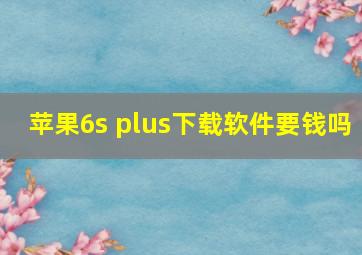 苹果6s plus下载软件要钱吗